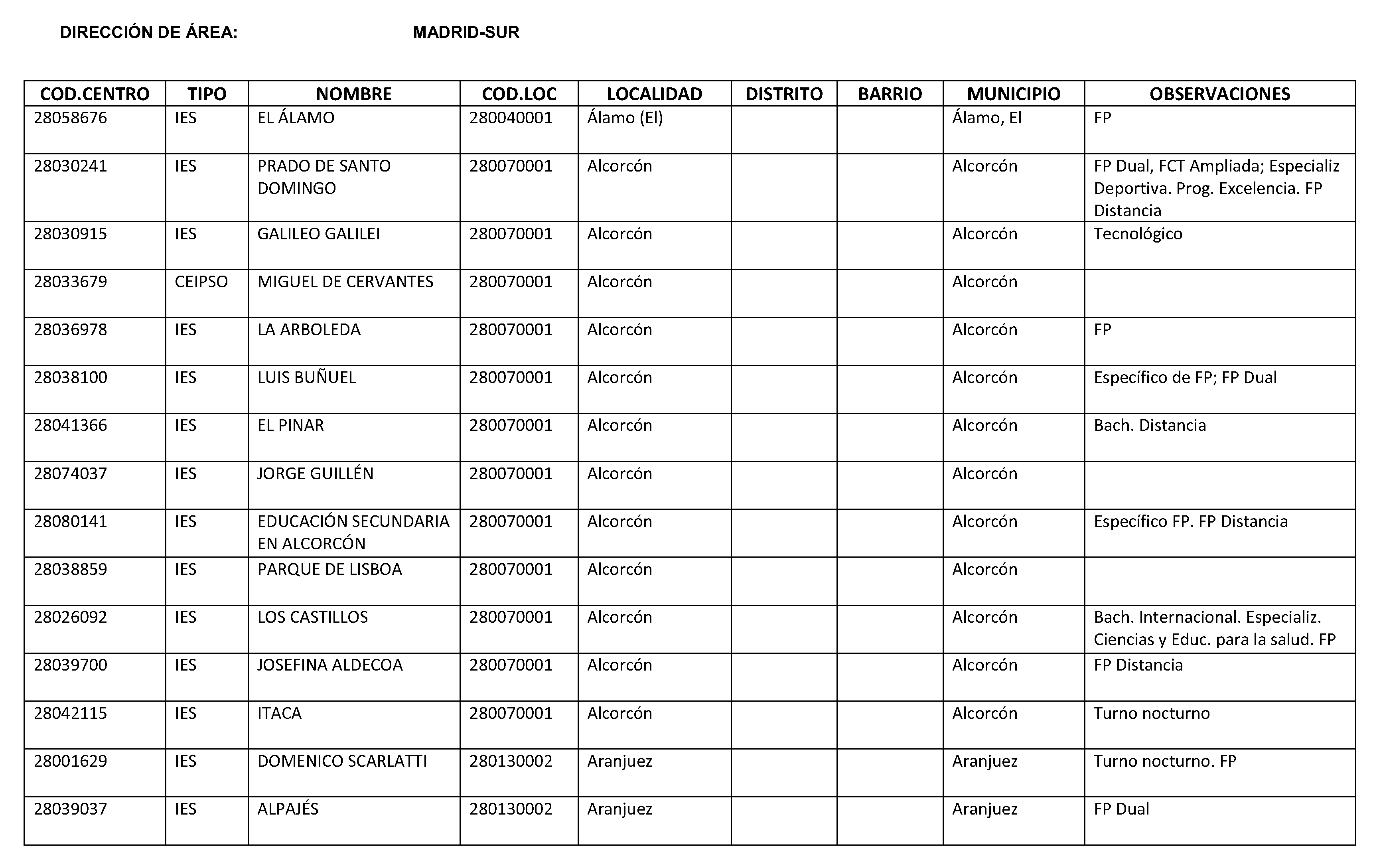 DIRECCIÓN DE ÁREA: MADRID-SUR

| COD.CENTRO | TIPO | NOMBRE | COD.LOC | LOCALIDAD | DISTRITO | BARRIO | MUNICIPIO | OBSERVACIONES |
|---|---|---|---|---|---|---|---|---|
| 28058676 | IES | EL ÁLAMO | 280040001 | Álamo (El) | | | Álamo, El | FP |
| 28030241 | IES | PRADO DE SANTO DOMINGO | 280070001 | Alcorcón | | | Alcorcón | FP Dual, FCT Ampliada; Especializ Deportiva. Prog. Excelencia. FP Distancia |
| 28030915 | IES | GALILEO GALILEI | 280070001 | Alcorcón | | | Alcorcón | Tecnológico |
| 28033679 | CEIPSO | MIGUEL DE CERVANTES | 280070001 | Alcorcón | | | Alcorcón | |
| 28036978 | IES | LA ARBOLEDA | 280070001 | Alcorcón | | | Alcorcón | FP |
| 28038100 | IES | LUIS BUÑUEL | 280070001 | Alcorcón | | | Alcorcón | Específico de FP; FP Dual |
| 28041366 | IES | EL PINAR | 280070001 | Alcorcón | | | Alcorcón | Bach. Distancia |
| 28074037 | IES | JORGE GUILLÉN | 280070001 | Alcorcón | | | Alcorcón | |
| 28080141 | IES | EDUCACIÓN SECUNDARIA EN ALCORCÓN | 280070001 | Alcorcón | | | Alcorcón | Específico FP. FP Distancia |
| 28038859 | IES | PARQUE DE LISBOA | 280070001 | Alcorcón | | | Alcorcón | |
| 28026092 | IES | LOS CASTILLOS | 280070001 | Alcorcón | | | Alcorcón | Bach. Internacional. Especializ. Ciencias y Educ. para la salud. FP |
| 28039700 | IES | JOSEFINA ALDECOA | 280070001 | Alcorcón | | | Alcorcón | FP Distancia |
| 28042115 | IES | ITACA | 280070001 | Alcorcón | | | Alcorcón | Turno nocturno |
| 28001629 | IES | DOMENICO SCARLATTI | 280130002 | Aranjuez | | | Aranjuez | Turno nocturno. FP |
| 28039037 | IES | ALPAJÉS | 280130002 | Aranjuez | | | Aranjuez | FP Dual |